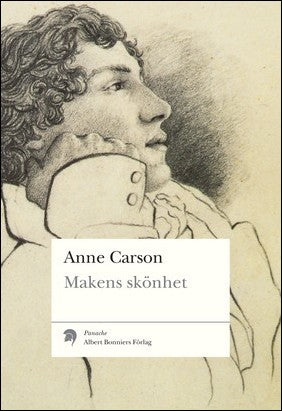 Anne Carson

Makens skönhet

Panache
Albert Bonniers Förlag